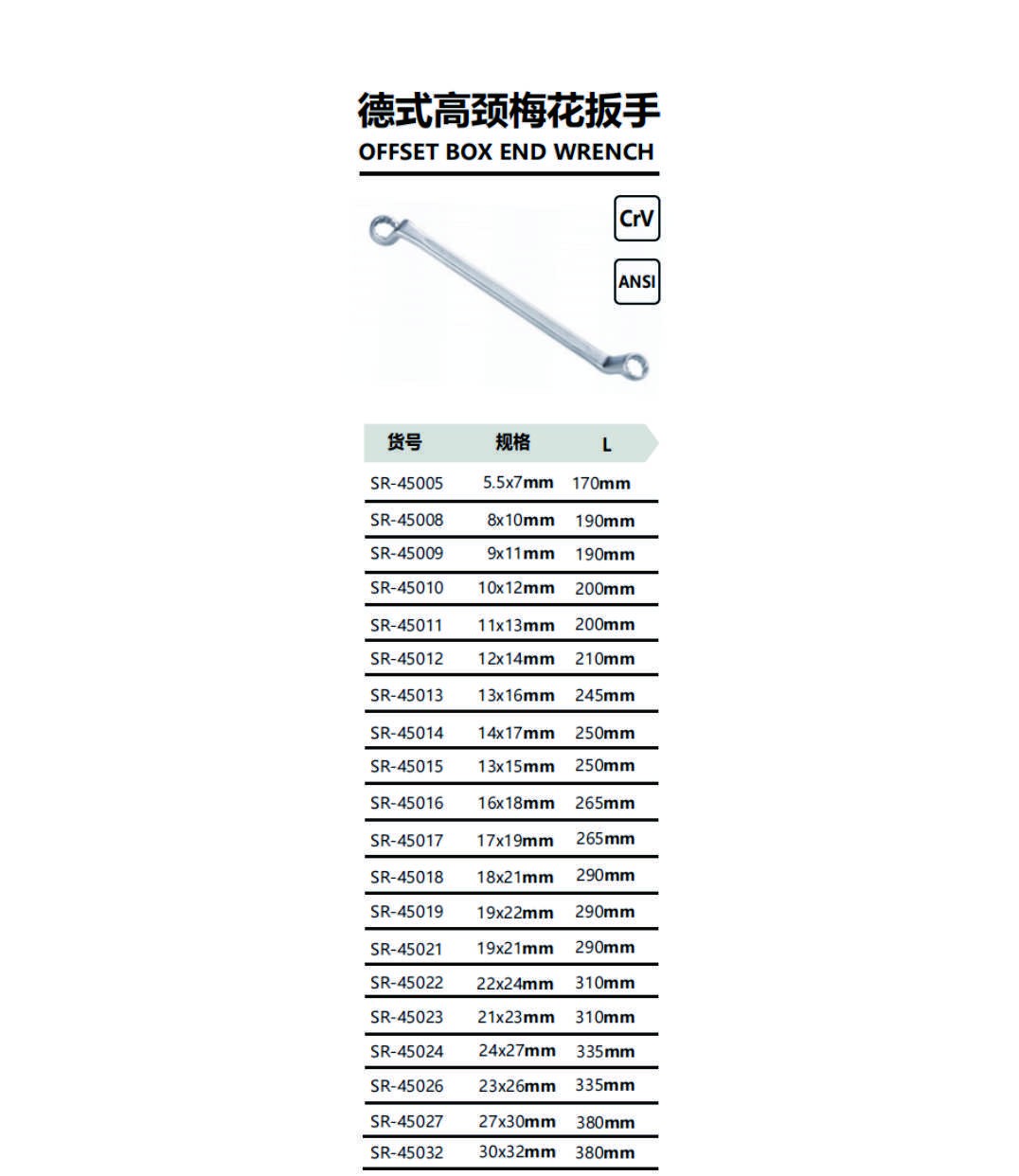 德式高颈梅花扳手
OFFSET BOX END WRENCH

CrV

ANSI

| 货号 | 规格 | L |
|---|---|---|
| SR-45005 | 5.5x7mm | 170mm |
| SR-45008 | 8x10mm | 190mm |
| SR-45009 | 9x11mm | 190mm |
| SR-45010 | 10x12mm | 200mm |
| SR-45011 | 11x13mm | 200mm |
| SR-45012 | 12x14mm | 210mm |
| SR-45013 | 13x16mm | 245mm |
| SR-45014 | 14x17mm | 250mm |
| SR-45015 | 13x15mm | 250mm |
| SR-45016 | 16x18mm | 265mm |
| SR-45017 | 17x19mm | 265mm |
| SR-45018 | 18x21mm | 290mm |
| SR-45019 | 19x22mm | 290mm |
| SR-45021 | 19x21mm | 290mm |
| SR-45022 | 22x24mm | 310mm |
| SR-45023 | 21x23mm | 310mm |
| SR-45024 | 24x27mm | 335mm |
| SR-45026 | 23x26mm | 335mm |
| SR-45027 | 27x30mm | 380mm |
| SR-45032 | 30x32mm | 380mm |